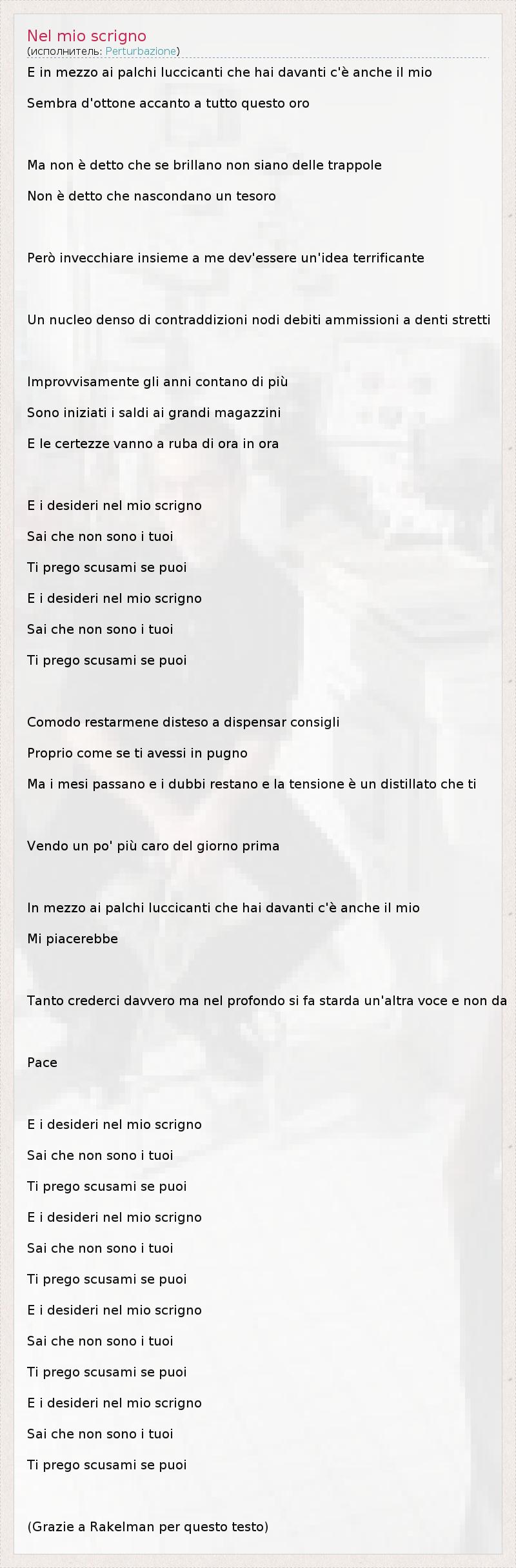 Nel mio scrigno
(исполнитель: Perturbazione)

E in mezzo ai palchi luccicanti che hai davanti c'è anche il mio

Sembra d'ottone accanto a tutto questo oro

Ma non è detto che se brillano non siano delle trappole

Non è detto che nascondano un tesoro

Però invecchiare insieme a me dev'essere un'idea terrificante

Un nucleo denso di contraddizioni nodi debiti ammissioni a denti stretti

Improvvisamente gli anni contano di più

Sono iniziati i saldi ai grandi magazzini

E le certezze vanno a ruba di ora in ora

E i desideri nel mio scrigno

Sai che non sono i tuoi

Ti prego scusami se puoi

E i desideri nel mio scrigno

Sai che non sono i tuoi

Ti prego scusami se puoi

Comodo restarmene disteso a dispensar consigli

Proprio come se ti avessi in pugno

Ma i mesi passano e i dubbi restano e la tensione è un distillato che ti

Vendo un po' più caro del giorno prima

In mezzo ai palchi luccicanti che hai davanti c'è anche il mio

Mi piacerebbe

Tanto crederci davvero ma nel profondo si fa starda un'altra voce e non da

Pace

E i desideri nel mio scrigno

Sai che non sono i tuoi

Ti prego scusami se puoi

E i desideri nel mio scrigno

Sai che non sono i tuoi

Ti prego scusami se puoi

E i desideri nel mio scrigno

Sai che non sono i tuoi

Ti prego scusami se puoi

E i desideri nel mio scrigno

Sai che non sono i tuoi

Ti prego scusami se puoi

(Grazie a Rakelman per questo testo)